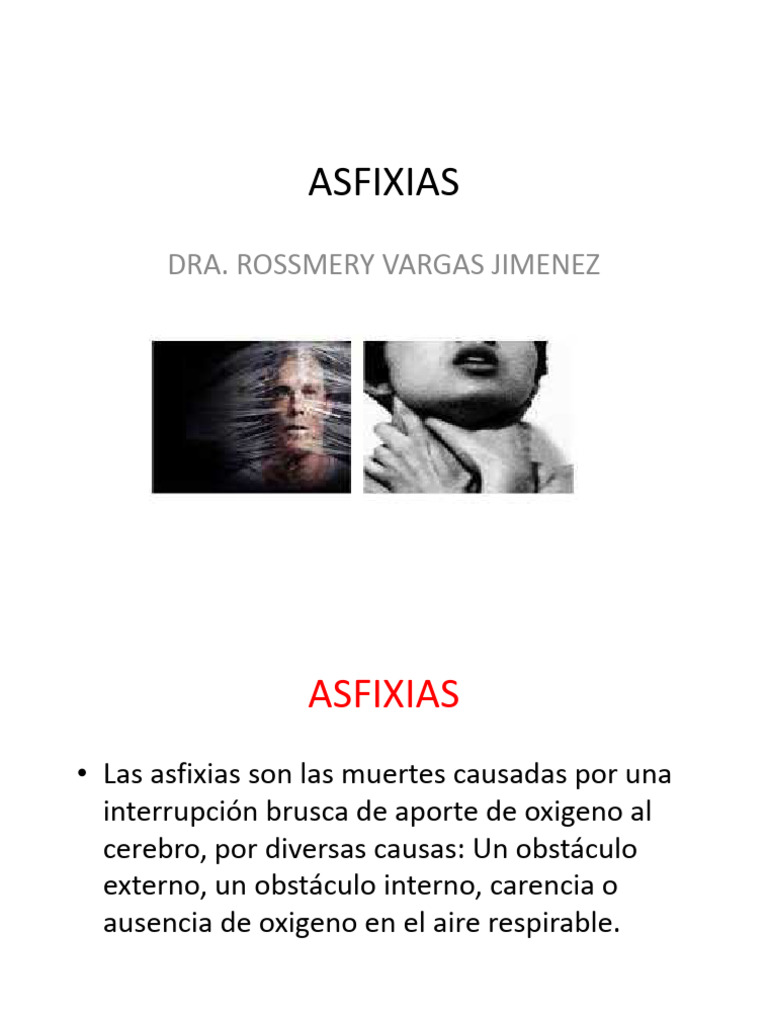 ASFIXIAS

DRA. ROSSMERY VARGAS JIMENEZ

ASFIXIAS

• Las asfixias son las muertes causadas por una interrupción brusca de aporte de oxigeno al cerebro, por diversas causas: Un obstáculo externo, un obstáculo interno, carencia o ausencia de oxigeno en el aire respirable.